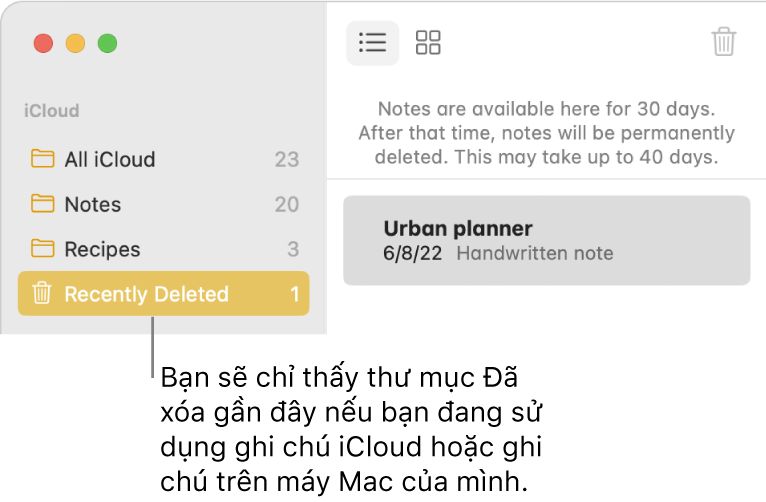 iCloud

All iCloud 23

Notes 20

Recipes 3

Recently Deleted 1

Notes are available here for 30 days. After that time, notes will be permanently deleted. This may take up to 40 days.

Urban planner
6/8/22 Handwritten note

Bạn sẽ chỉ thấy thư mục Đã xóa gần đây nếu bạn đang sử dụng ghi chú iCloud hoặc ghi chú trên máy Mac của mình.